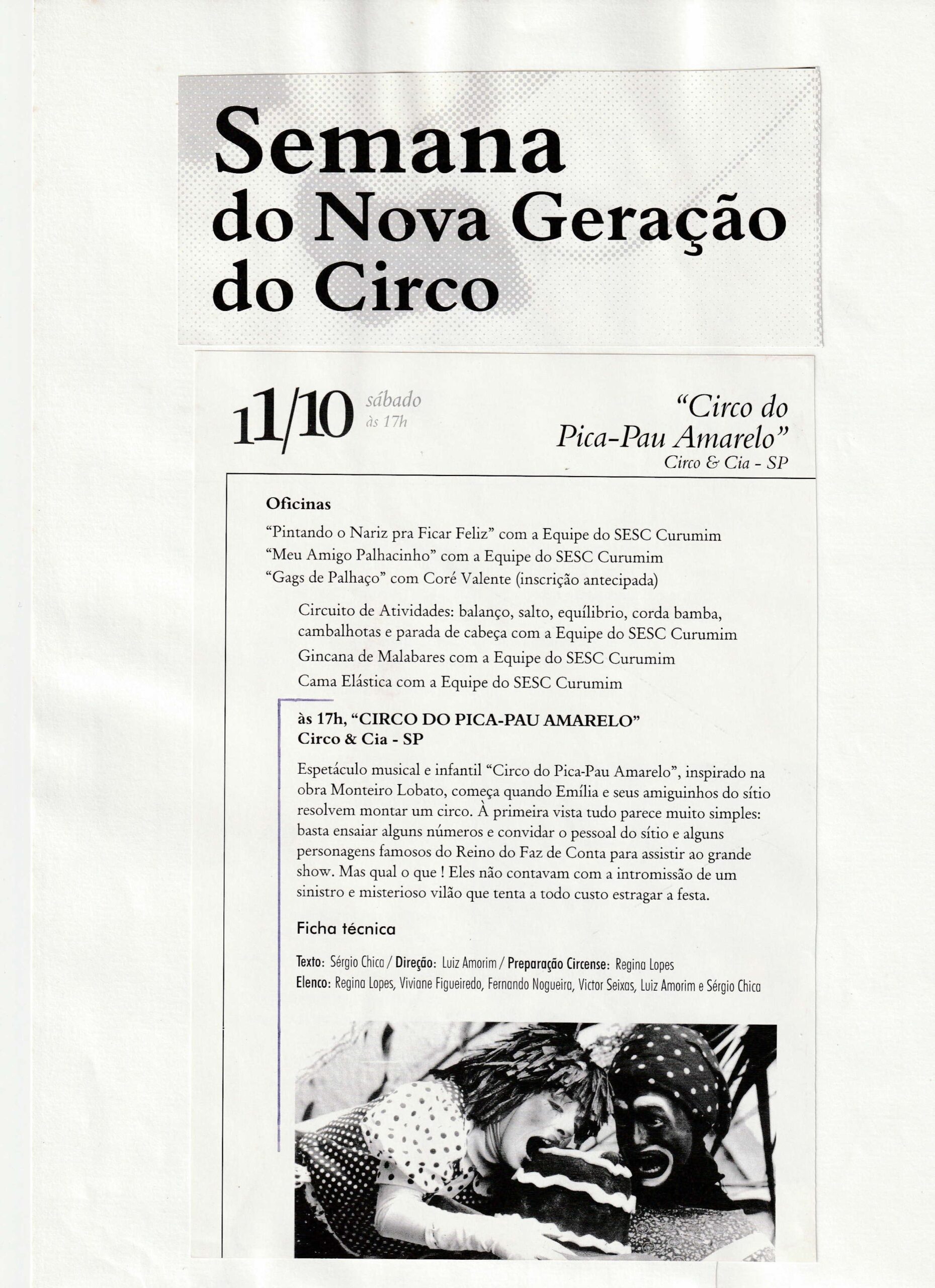 Semana
do Nova Geração
do Circo

11/10 sábado às 17h

"Circo do Pica-Pau Amarelo"
Circo & Cia - SP

Oficinas

"Pintando o Nariz pra Ficar Feliz" com a Equipe do SESC Curumim
"Meu Amigo Palhacinho" com a Equipe do SESC Curumim
"Gags de Palhaço" com Coré Valente (inscrição antecipada)

Circuito de Atividades: balanço, salto, equílibrio, corda bamba, cambalhotas e parada de cabeça com a Equipe do SESC Curumim
Gincana de Malabares com a Equipe do SESC Curumim
Cama Elástica com a Equipe do SESC Curumim

às 17h, "CIRCO DO PICA-PAU AMARELO"
Circo & Cia - SP

Espetáculo musical e infantil "Circo do Pica-Pau Amarelo", inspirado na obra Monteiro Lobato, começa quando Emília e seus amiguinhos do sítio resolvem montar um circo. À primeira vista tudo parece muito simples: basta ensaiar alguns números e convidar o pessoal do sítio e alguns personagens famosos do Reino do Faz de Conta para assistir ao grande show. Mas qual o que ! Eles não contavam com a intromissão de um sinistro e misterioso vilão que tenta a todo custo estragar a festa.

Ficha técnica

Texto: Sérgio Chica / Direção: Luiz Amorim / Preparação Circense: Regina Lopes
Elenco: Regina Lopes, Viviane Figueiredo, Fernando Nogueira, Victor Seixas, Luiz Amorim e Sérgio Chica